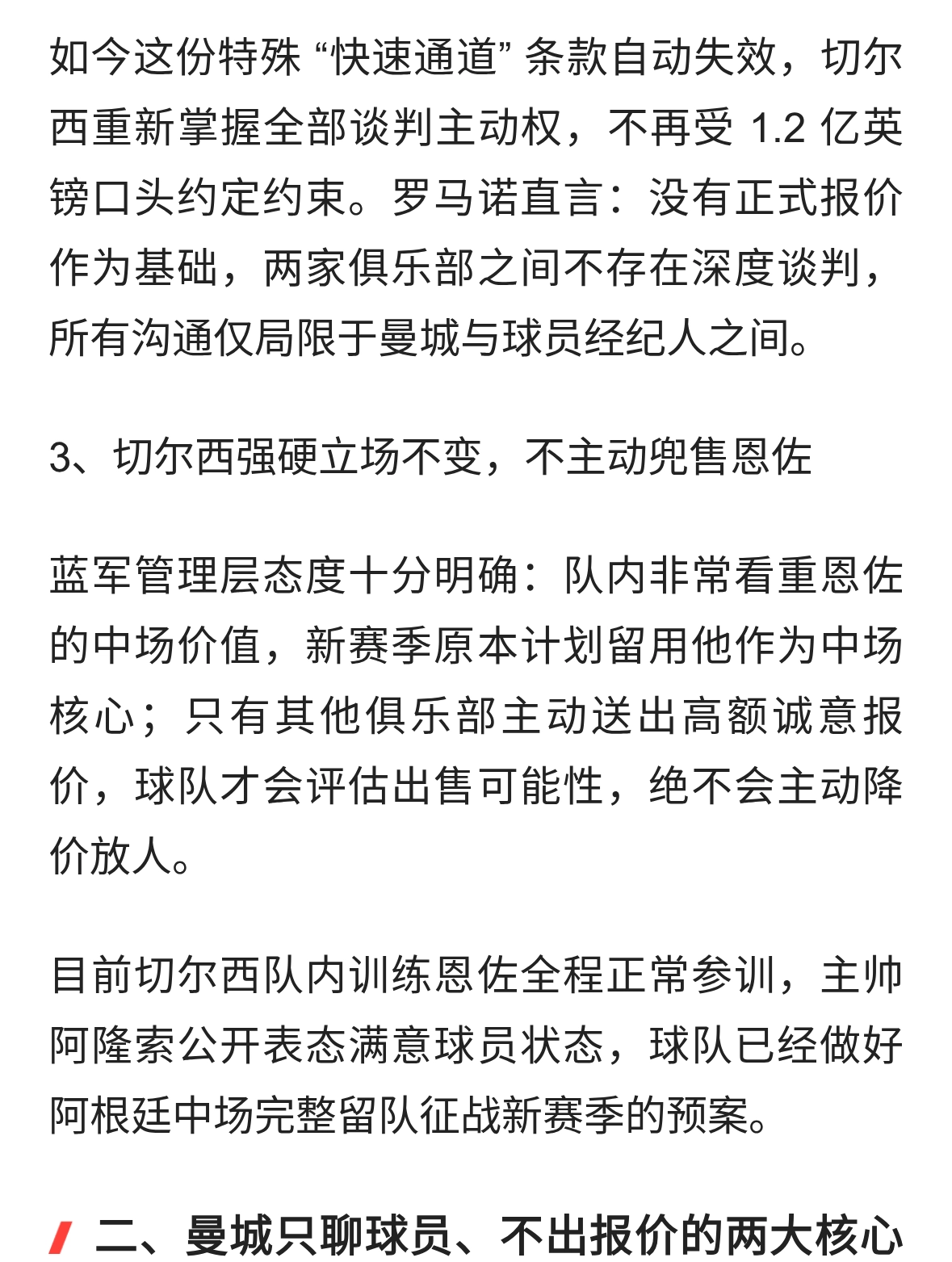 如今这份特殊 “快速通道” 条款自动失效，切尔西重新掌握全部谈判主动权，不再受 1.2 亿英镑口头约定约束。罗马诺直言：没有正式报价作为基础，两家俱乐部之间不存在深度谈判，所有沟通仅局限于曼城与球员经纪人之间。

3、切尔西强硬立场不变，不主动兜售恩佐

蓝军管理层态度十分明确：队内非常看重恩佐的中场价值，新赛季原本计划留用他作为中场核心；只有其他俱乐部主动送出高额诚意报价，球队才会评估出售可能性，绝不会主动降价放人。

目前切尔西队内训练恩佐全程正常参训，主帅阿隆索公开表态满意球员状态，球队已经做好阿根廷中场完整留队征战新赛季的预案。

二、曼城只聊球员、不出报价的两大核心